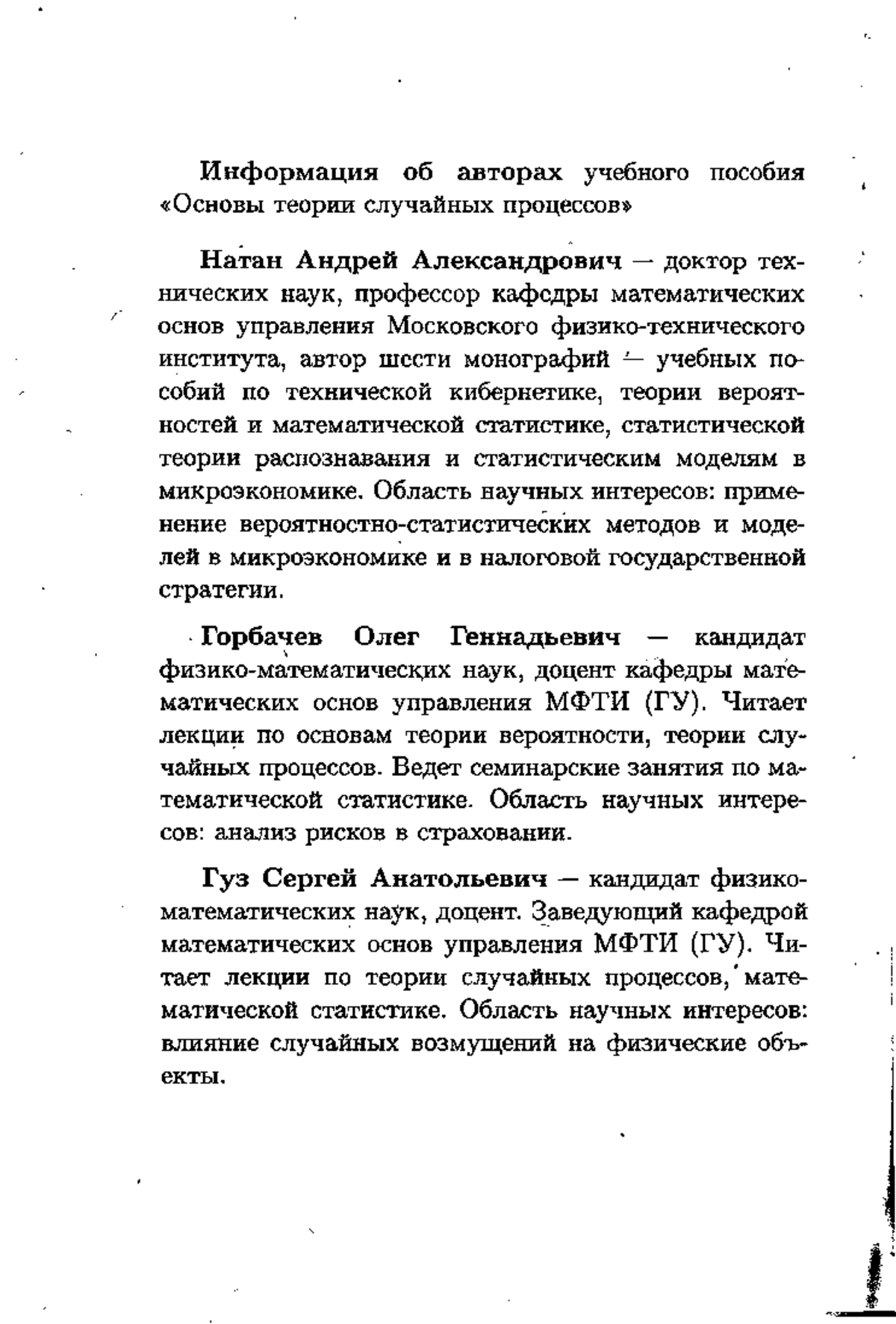 Информация об авторах учебного пособия «Основы теории случайных процессов»

Натан Андрей Александрович — доктор технических наук, профессор кафедры математических основ управления Московского физико-технического института, автор шести монографий — учебных пособий по технической кибернетике, теории вероятностей и математической статистике, статистической теории распознавания и статистическим моделям в микроэкономике. Область научных интересов: применение вероятностно-статистических методов и моделей в микроэкономике и в налоговой государственной стратегии.

Горбачев Олег Геннадьевич — кандидат физико-математических наук, доцент кафедры математических основ управления МФТИ (ГУ). Читает лекции по основам теории вероятности, теории случайных процессов. Ведет семинарские занятия по математической статистике. Область научных интересов: анализ рисков в страховании.

Гуз Сергей Анатольевич — кандидат физико-математических наук, доцент. Заведующий кафедрой математических основ управления МФТИ (ГУ). Читает лекции по теории случайных процессов, математической статистике. Область научных интересов: влияние случайных возмущений на физические объекты.